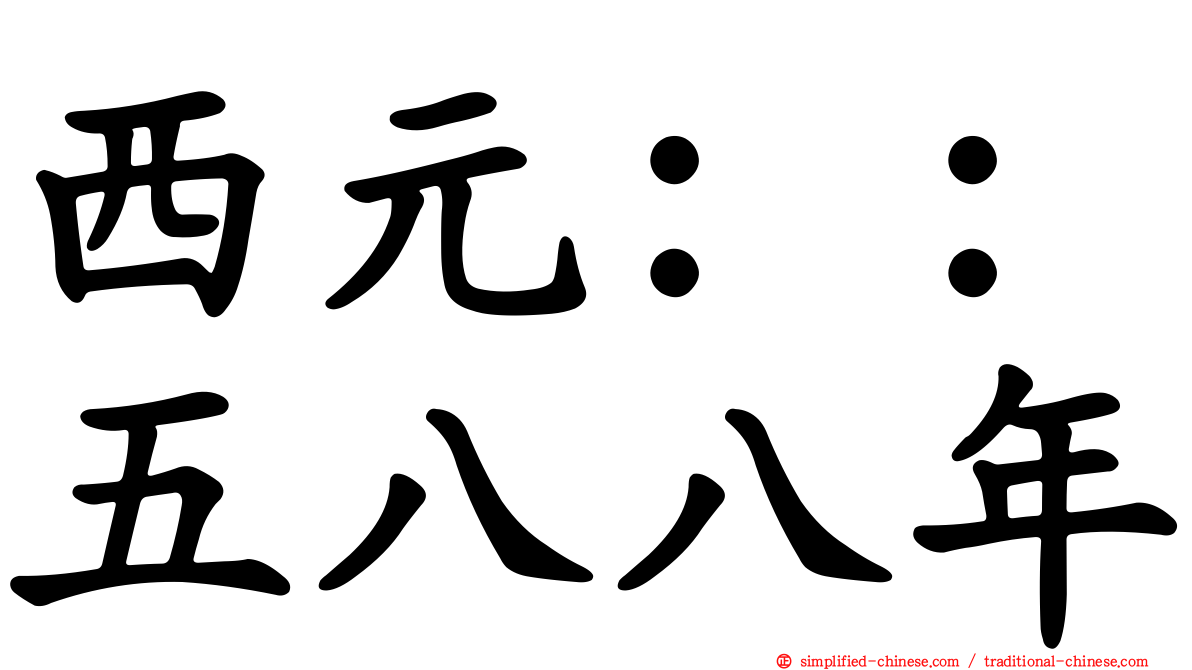 西元：：
五八八年

simplified-chinese.com / traditional-chinese.com